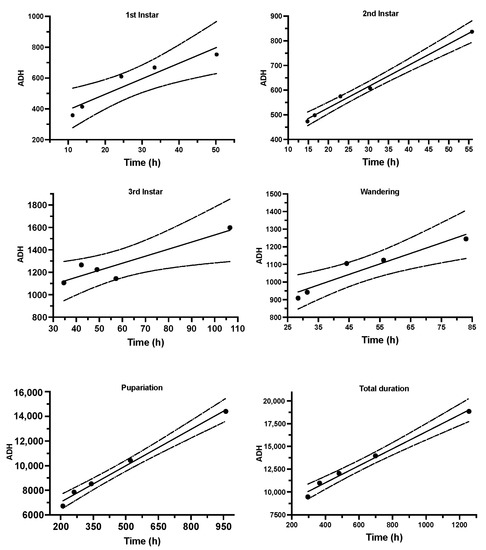 1st Instar

ADH

1000
800
600
400
200

10 20 30 40 50

Time (h)

2nd Instar

ADH

900
800
700
600
500
400

10 15 20 25 30 35 40 45 50 55

Time (h)

3rd Instar

ADH

1800
1600
1400
1200
1000
800

30 40 50 60 70 80 90 100 110

Time (h)

Wandering

ADH

1500
1400
1300
1200
1100
1000
900
800

25 35 45 55 65 75 85

Time (h)

Pupariation

ADH

16,000
14,000
12,000
10,000
8000
6000

200 350 500 650 800 950

Time (h)

Total duration

ADH

20,000
17,500
15,000
12,500
10,000
7500

200 400 600 800 1000 1200

Time (h)